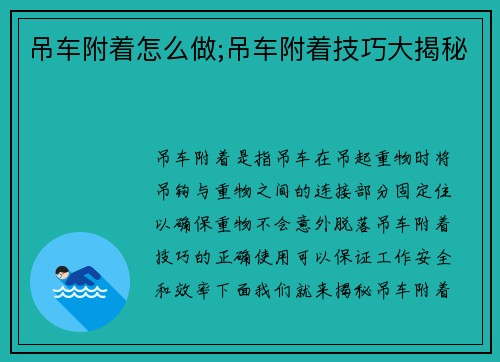 吊车附着怎么做;吊车附着技巧大揭秘

吊车附着是指吊车在吊起重物时将吊钩与重物之间的连接部分固定住以确保重物不会意外脱落吊车附着技巧的正确使用可以保证工作安全和效率下面我们就来揭秘吊车附着